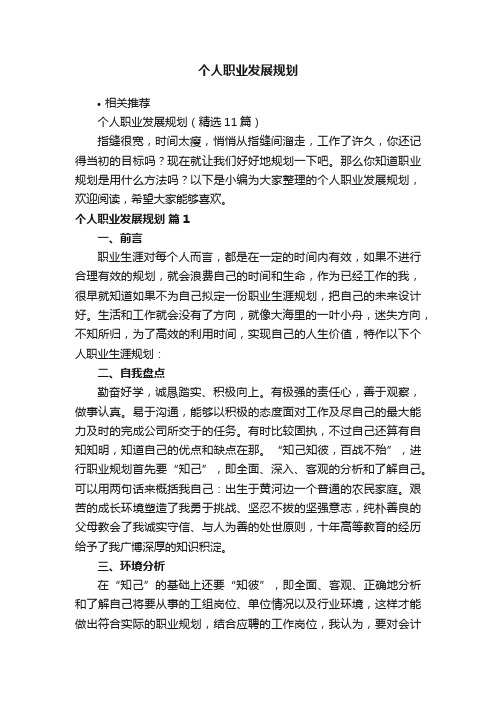 个人职业发展规划

• 相关推荐

个人职业发展规划（精选11篇）

指缝很宽，时间太瘦，悄悄从指缝间溜走，工作了许久，你还记得当初的目标吗？现在就让我们好好地规划一下吧。那么你知道职业规划是用什么方法吗？以下是小编为大家整理的个人职业发展规划，欢迎阅读，希望大家能够喜欢。

个人职业发展规划 篇1

一、前言

职业生涯对每个人而言，都是在一定的时间内有效，如果不进行合理有效的规划，就会浪费自己的时间和生命，作为已经工作的我，很早就知道如果不为自己拟定一份职业生涯规划，把自己的未来设计好。生活和工作就会没有了方向，就像大海里的一叶小舟，迷失方向，不知所归，为了高效的利用时间，实现自己的人生价值，特作以下个人职业生涯规划：

二、自我盘点

勤奋好学，诚恳踏实、积极向上。有极强的责任心，善于观察，做事认真。易于沟通，能够以积极的态度面对工作及尽自己的最大能力及时的完成公司所交于的任务。有时比较固执，不过自己还算有自知知明，知道自己的优点和缺点在那。“知己知彼，百战不殆”，进行职业规划首先要“知己”，即全面、深入、客观的分析和了解自己。可以用两句话来概括我自己：出生于黄河边一个普通的农民家庭。艰苦的成长环境塑造了我勇于挑战、坚忍不拔的坚强意志，纯朴善良的父母教会了我诚实守信、与人为善的处世原则，十年高等教育的经历给予了我广博深厚的知识积淀。

三、环境分析

在“知己”的基础上还要“知彼”，即全面、客观、正确地分析和了解自己将要从事的工组岗位、单位情况以及行业环境，这样才能做出符合实际的职业规划，结合应聘的工作岗位，我认为，要对会计